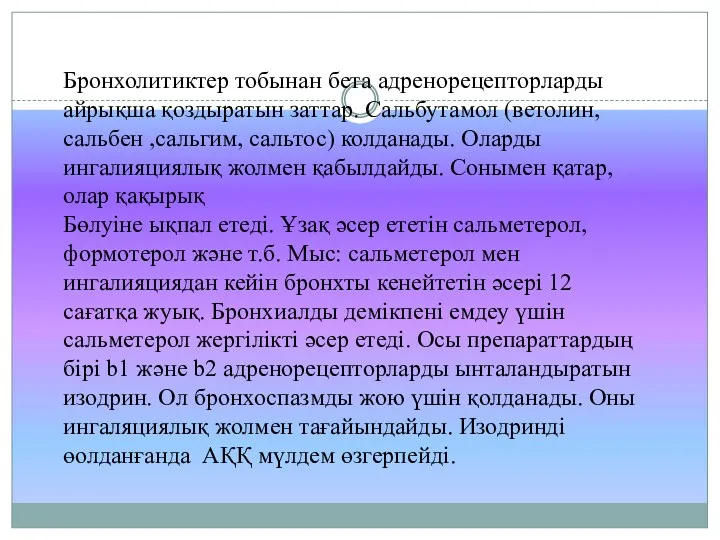 Бронхолитиктер тобынан бета адренорецепторларды айрықша қоздыратын заттар. Сальбутамол (ветолин, сальбен ,сальгим, сальтос) колданады. Оларды ингалияциялық жолмен қабылдайды. Сонымен қатар, олар қақырық
Бөлуіне ықпал етеді. Ұзақ әсер ететін сальметерол, формотерол және т.б. Мыс: сальметерол мен ингалияциядан кейін бронхты кенейтетін әсері 12 сағатқа жуық. Бронхиалды демікпені емдеу үшін сальметерол жергілікті әсер етеді. Осы препараттардың бірі b1 және b2 адренорецепторларды ынталандыратын изодрин. Ол бронхоспазмды жою үшін қолданады. Оны ингаляциялық жолмен тағайындайды. Изодринді өолданғанда  АҚҚ мүлдем өзгерпейді.